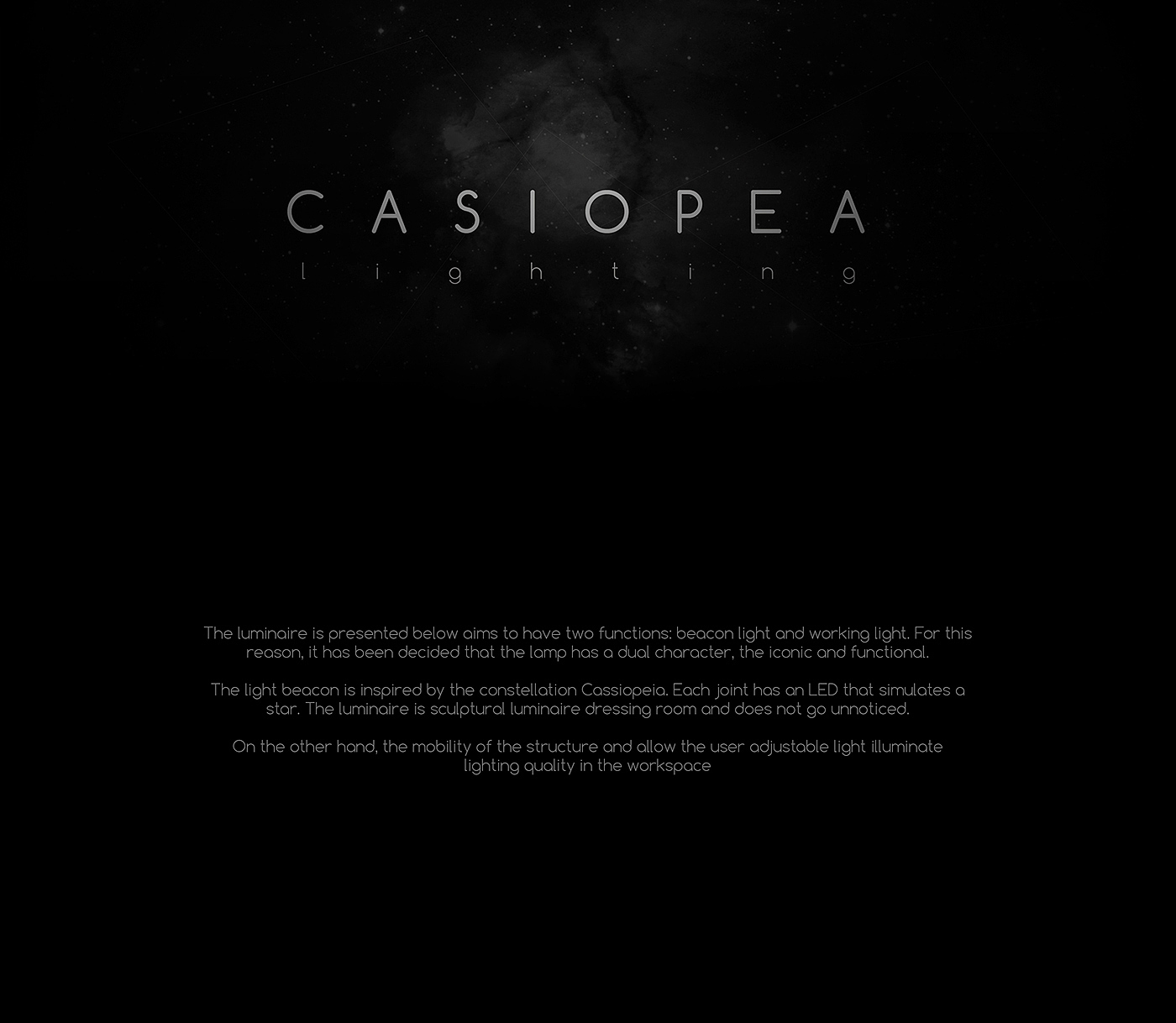 CASIOPEA
lighting

The luminaire is presented below aims to have two functions: beacon light and working light. For this reason, it has been decided that the lamp has a dual character, the iconic and functional.

The light beacon is inspired by the constellation Cassiopeia. Each joint has an LED that simulates a star. The luminaire is sculptural luminaire dressing room and does not go unnoticed.

On the other hand, the mobility of the structure and allow the user adjustable light illuminate lighting quality in the workspace